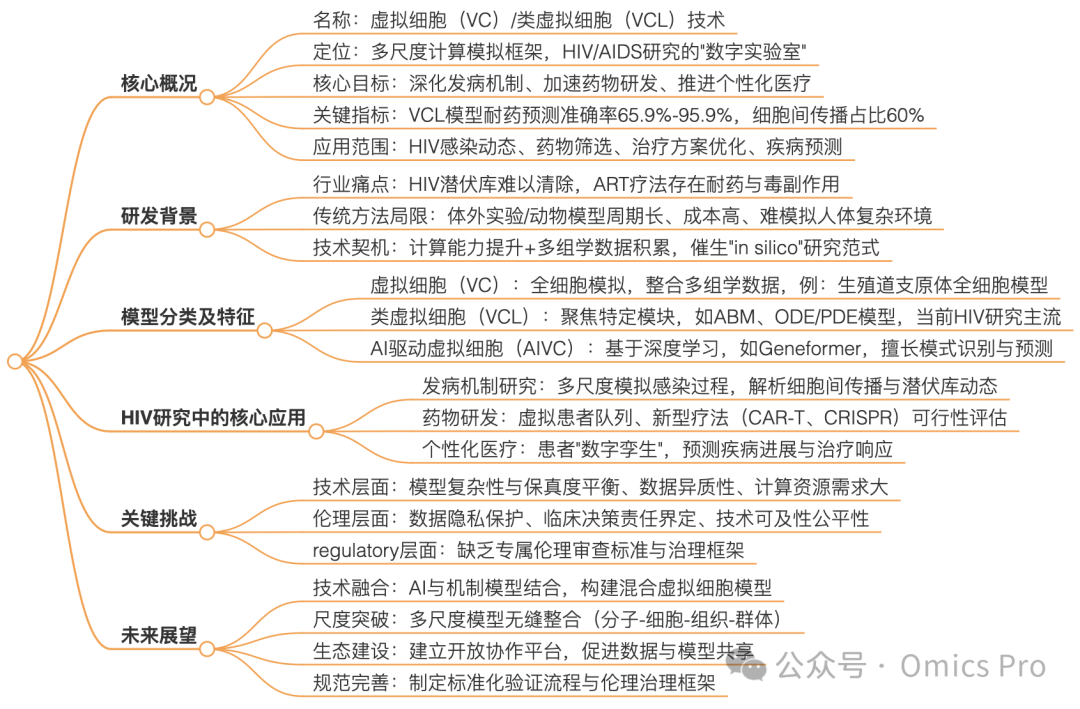 核心概况

名称：虚拟细胞（VC）/类虚拟细胞（VCL）技术

定位：多尺度计算模拟框架，HIV/AIDS研究的"数字实验室"

核心目标：深化发病机制、加速药物研发、推进个性化医疗

关键指标：VCL模型耐药预测准确率65.9%-95.9%，细胞间传播占比60%

应用范围：HIV感染动态、药物筛选、治疗方案优化、疾病预测

研发背景

行业痛点：HIV潜伏库难以清除，ART疗法存在耐药与毒副作用

传统方法局限：体外实验/动物模型周期长、成本高、难模拟人体复杂环境

技术契机：计算能力提升+多组学数据积累，催生"in silico"研究范式

模型分类及特征

虚拟细胞（VC）：全细胞模拟，整合多组学数据，例：生殖道支原体全细胞模型

类虚拟细胞（VCL）：聚焦特定模块，如ABM、ODE/PDE模型，当前HIV研究主流

AI驱动虚拟细胞（AIVC）：基于深度学习，如Geneformer，擅长模式识别与预测

HIV研究中的核心应用

发病机制研究：多尺度模拟感染过程，解析细胞间传播与潜伏库动态

药物研发：虚拟患者队列、新型疗法（CAR-T、CRISPR）可行性评估

个性化医疗：患者"数字孪生"，预测疾病进展与治疗响应

关键挑战

技术层面：模型复杂性与保真度平衡、数据异质性、计算资源需求大

伦理层面：数据隐私保护、临床决策责任界定、技术可及性公平性

regulatory层面：缺乏专属伦理审查标准与治理框架

未来展望

技术融合：AI与机制模型结合，构建混合虚拟细胞模型

尺度突破：多尺度模型无缝整合（分子-细胞-组织-群体）

生态建设：建立开放协作平台，促进数据与模型共享

规范完善：制定标准化验证流程与伦理治理框架

公众号 · Omics Pro